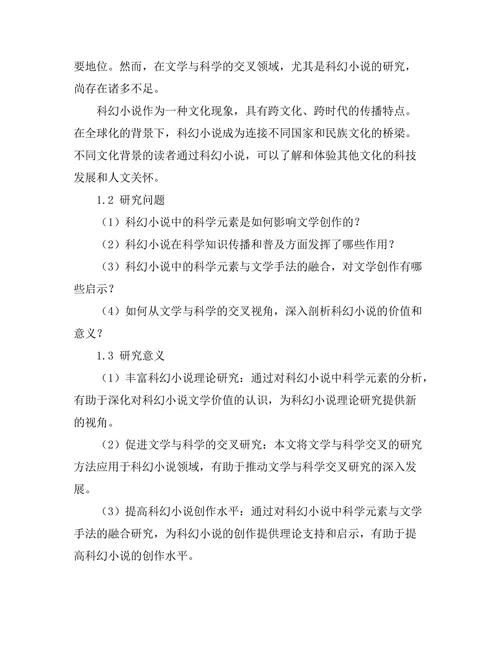 要地位。然而，在文学与科学的交叉领域，尤其是科幻小说的研究，尚存在诸多不足。

科幻小说作为一种文化现象，具有跨文化、跨时代的传播特点。在全球化的背景下，科幻小说成为连接不同国家和民族文化的桥梁。不同文化背景的读者通过科幻小说，可以了解和体验其他文化的科技发展和人文关怀。

1.2 研究问题

（1）科幻小说中的科学元素是如何影响文学创作的？

（2）科幻小说在科学知识传播和普及方面发挥了哪些作用？

（3）科幻小说中的科学元素与文学手法的融合，对文学创作有哪些启示？

（4）如何从文学与科学的交叉视角，深入剖析科幻小说的价值和意义？

1.3 研究意义

（1）丰富科幻小说理论研究：通过对科幻小说中科学元素的分析，有助于深化对科幻小说文学价值的认识，为科幻小说理论研究提供新的视角。

（2）促进文学与科学的交叉研究：本文将文学与科学交叉的研究方法应用于科幻小说领域，有助于推动文学与科学交叉研究的深入发展。

（3）提高科幻小说创作水平：通过对科幻小说中科学元素与文学手法的融合研究，为科幻小说的创作提供理论支持和启示，有助于提高科幻小说的创作水平。